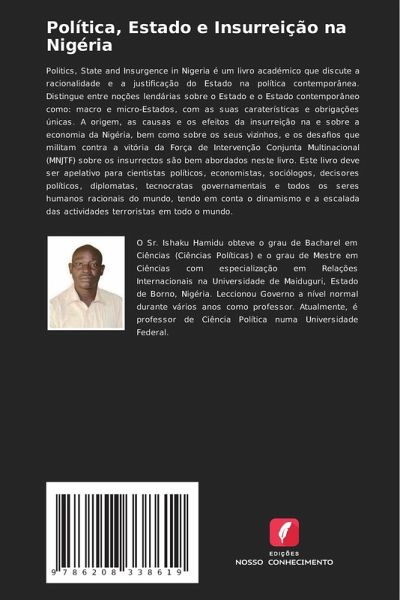 Política, Estado e Insurreição na Nigéria

Politics, State and Insurgence in Nigeria é um livro académico que discute a racionalidade e a justificação do Estado na política contemporânea. Distingue entre noções lendárias sobre o Estado e o Estado contemporâneo como: macro e micro-Estados, com as suas caraterísticas e obrigações únicas. A origem, as causas e os efeitos da insurreição na e sobre a economia da Nigéria, bem como sobre os seus vizinhos, e os desafios que militam contra a vitória da Força de Intervenção Conjunta Multinacional (MNJTF) sobre os insurrectos são bem abordados neste livro. Este livro deve ser apelativo para cientistas políticos, economistas, sociólogos, decisores políticos, diplomatas, tecnocratas governamentais e todos os seres humanos racionais do mundo, tendo em conta o dinamismo e a escalada das actividades terroristas em todo o mundo.

O Sr. Ishaku Hamidu obteve o grau de Bacharel em Ciências (Ciências Políticas) e o grau de Mestre em Ciências com especialização em Relações Internacionais na Universidade de Maiduguri, Estado de Borno, Nigéria. Leccionou Governo a nível normal durante vários anos como professor. Atualmente, é professor de Ciência Política numa Universidade Federal.

9 786208 338619

EDIÇÕES
NOSSO CONHECIMENTO